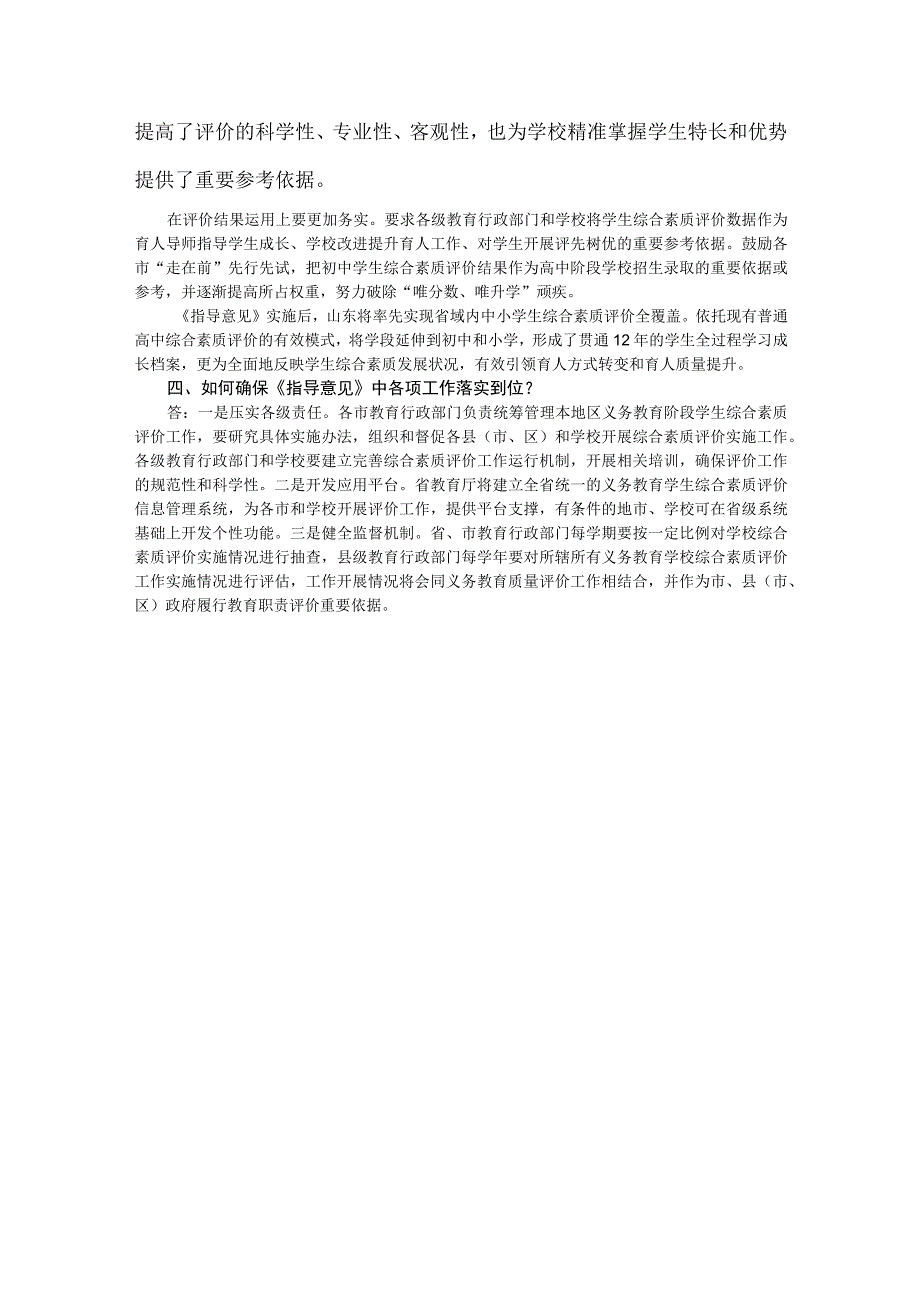 提高了评价的科学性、专业性、客观性，也为学校精准掌握学生特长和优势提供了重要参考依据。

在评价结果运用上要更加务实。要求各级教育行政部门和学校将学生综合素质评价数据作为育人导师指导学生成长、学校改进提升育人工作、对学生开展评先树优的重要参考依据。鼓励各市“走在前”先行先试，把初中学生综合素质评价结果作为高中阶段学校招生录取的重要依据或参考，并逐渐提高所占权重，努力破除“唯分数、唯升学”顽疾。

《指导意见》实施后，山东将率先实现省域内中小学生综合素质评价全覆盖。依托现有普通高中综合素质评价的有效模式，将学段延伸到初中和小学，形成了贯通12年的学生全过程学习成长档案，更为全面地反映学生综合素质发展状况，有效引领育人方式转变和育人质量提升。

四、如何确保《指导意见》中各项工作落实到位？

答：一是压实各级责任。各市教育行政部门负责统筹管理本地区义务教育阶段学生综合素质评价工作，要研究具体实施办法，组织和督促各县（市、区）和学校开展综合素质评价实施工作。各级教育行政部门和学校要建立完善综合素质评价工作运行机制，开展相关培训，确保评价工作的规范性和科学性。二是开发应用平台。省教育厅将建立全省统一的义务教育学生综合素质评价信息管理系统，为各市和学校开展评价工作，提供平台支撑，有条件的地市、学校可在省级系统基础上开发个性功能。三是健全监督机制。省、市教育行政部门每学期要按一定比例对学校综合素质评价实施情况进行抽查，县级教育行政部门每学年要对所辖所有义务教育学校综合素质评价工作实施情况进行评估，工作开展情况将会同义务教育质量评价工作相结合，并作为市、县（市、区）政府履行教育职责评价重要依据。